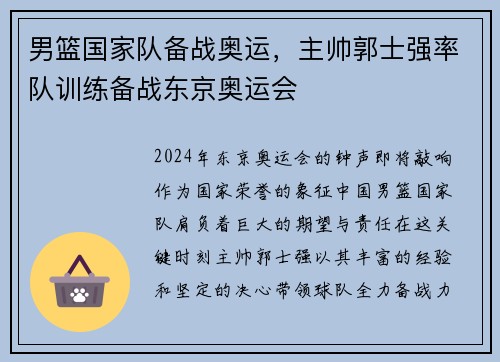 男篮国家队备战奥运，主帅郭士强率队训练备战东京奥运会

2024年东京奥运会的钟声即将敲响作为国家荣誉的象征中国男篮国家队肩负着巨大的期望与责任在这关键时刻主帅郭士强以其丰富的经验和坚定的决心带领球队全力备战力